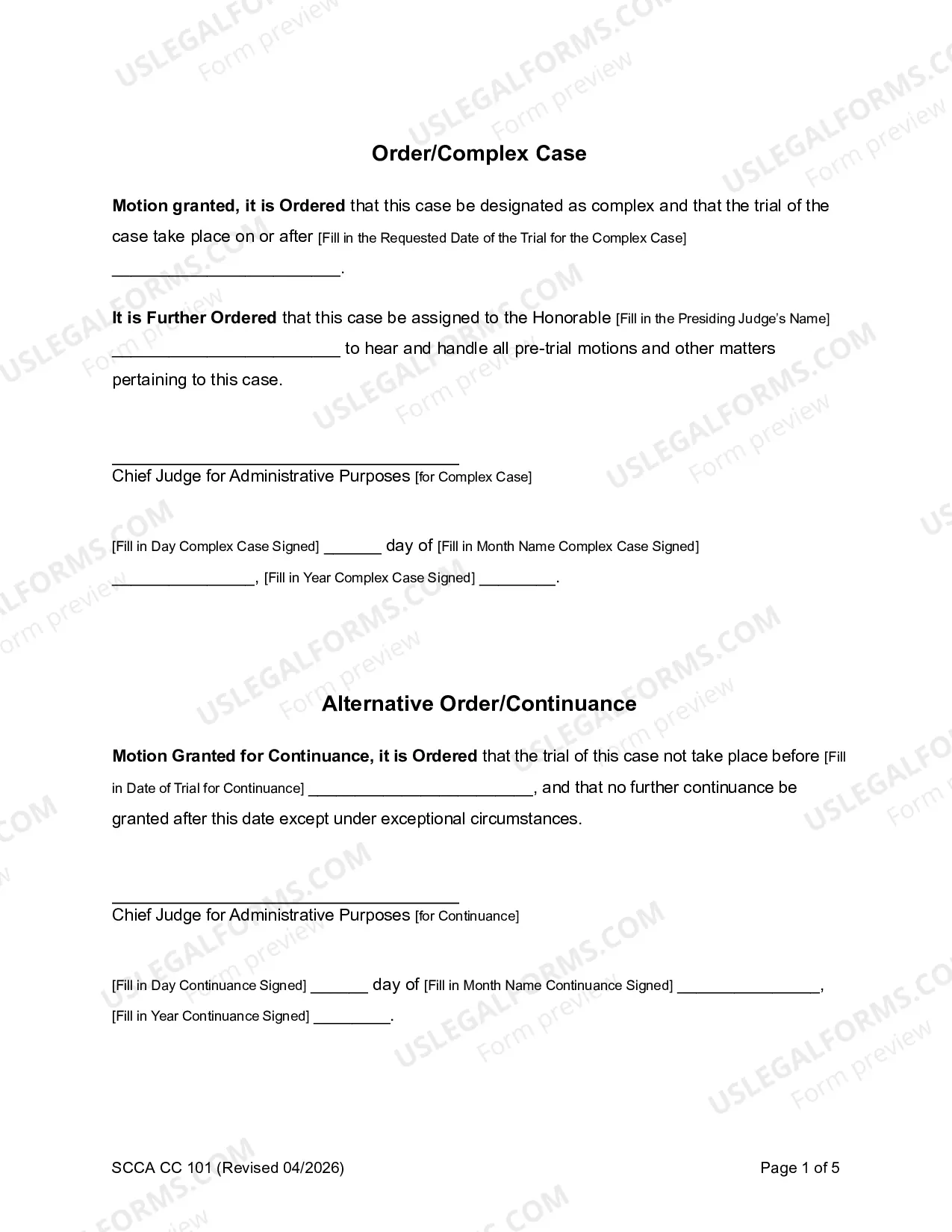 Order/Complex Case

Motion granted, it is Ordered that this case be designated as complex and that the trial of the case take place on or after [Fill in the Requested Date of the Trial for the Complex Case] ____.

It is Further Ordered that this case be assigned to the Honorable [Fill in the Presiding Judge's Name] ____ to hear and handle all pre-trial motions and other matters pertaining to this case.

____
Chief Judge for Administrative Purposes [for Complex Case]

[Fill in Day Complex Case Signed] ____ day of [Fill in Month Name Complex Case Signed] ____, [Fill in Year Complex Case Signed] ____.

Alternative Order/Continuance

Motion Granted for Continuance, it is Ordered that the trial of this case not take place before [Fill in Date of Trial for Continuance] ____, and that no further continuance be granted after this date except under exceptional circumstances.

____
Chief Judge for Administrative Purposes [for Continuance]

[Fill in Day Continuance Signed] ____ day of [Fill in Month Name Continuance Signed] ____, [Fill in Year Continuance Signed] ____.

SCCA CC 101 (Revised 04/2026)
Page 1 of 5

USLEGALFORMS.COM
Form preview